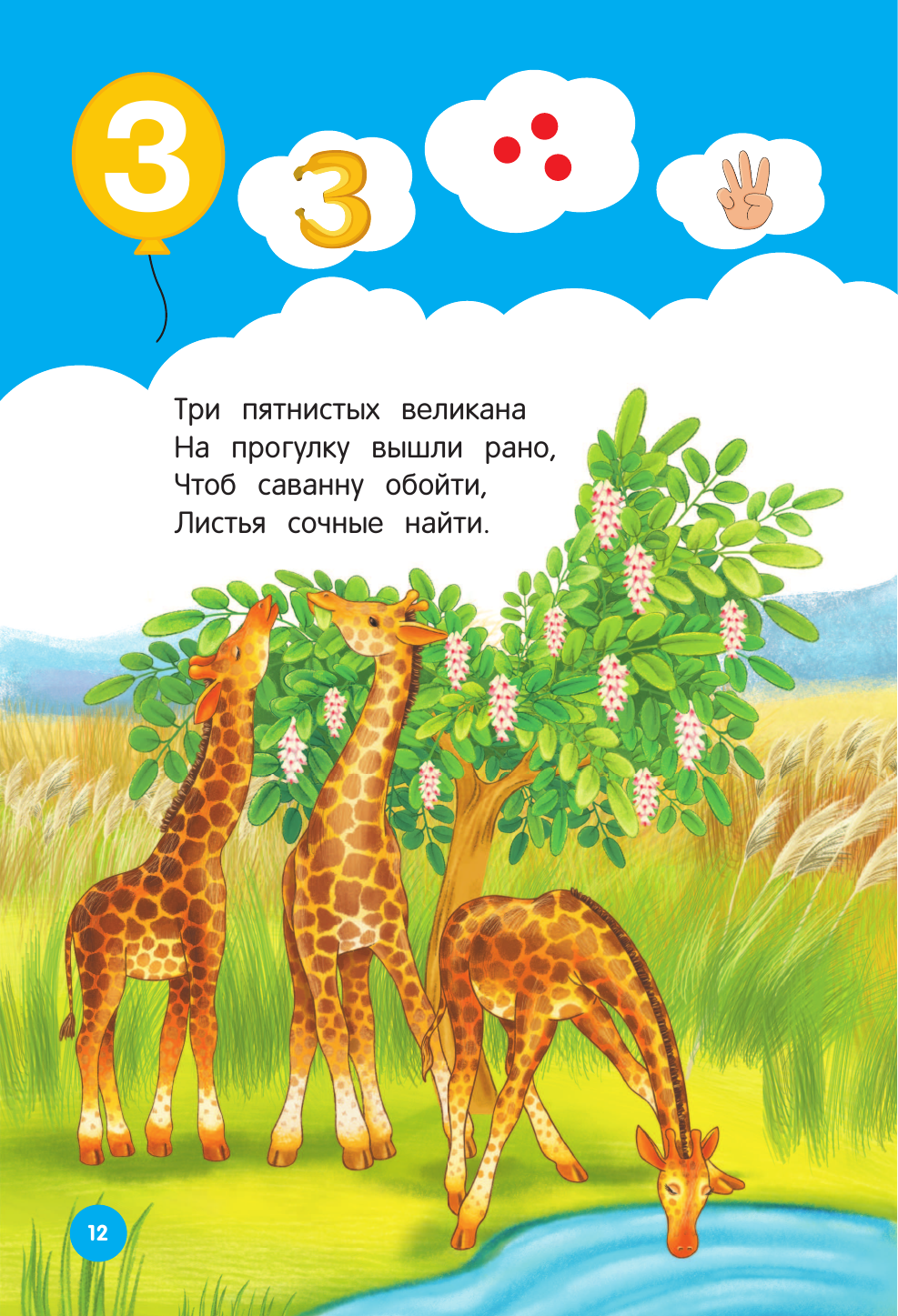 3

3

Три пятнистых великана
На прогулку вышли рано,
Чтоб саванну обойти,
Листья сочные найти.

12